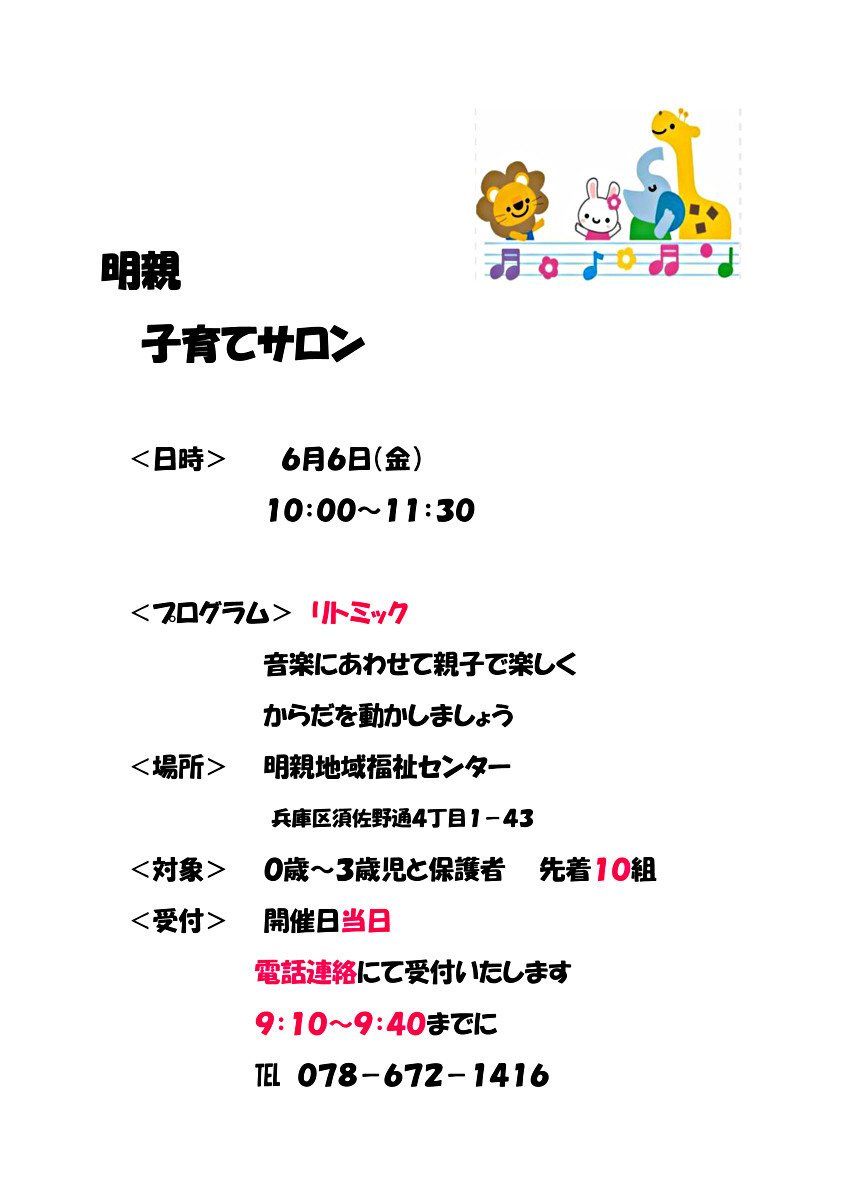 明親

子育てサロン

＜日時＞ 6月6日(金)

10:00～11:30

＜プログラム＞ リトミック

音楽にあわせて親子で楽しく

からだを動かしましょう

＜場所＞ 明親地域福祉センター

兵庫区須佐野通4丁目1－43

＜対象＞ 0歳～3歳児と保護者 先着10組

＜受付＞ 開催日当日

電話連絡にて受付いたします

9:10～9:40までに

TEL 078－672－1416